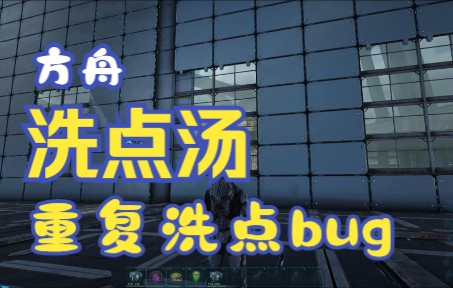 方舟

洗点汤

重复洗点bug